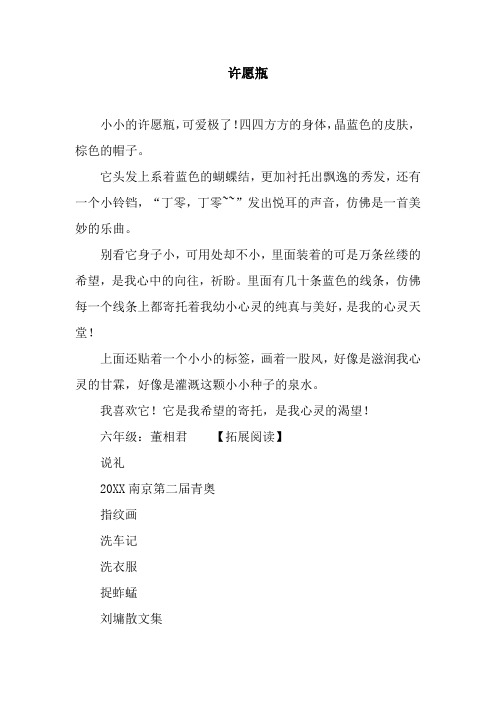 许愿瓶

小小的许愿瓶，可爱极了！四四方方的身体，晶蓝色的皮肤，棕色的帽子。

它头发上系着蓝色的蝴蝶结，更加衬托出飘逸的秀发，还有一个小铃铛，“丁零，丁零~~”发出悦耳的声音，仿佛是一首美妙的乐曲。

别看它身子小，可用处却不小，里面装着的可是万条丝缕的希望，是我心中的向往，祈盼。里面有几十条蓝色的线条，仿佛每一个线条上都寄托着我幼小心灵的纯真与美好，是我的心灵天堂！

上面还贴着一个小小的标签，画着一股风，好像是滋润我心灵的甘霖，好像是灌溉这颗小小种子的泉水。

我喜欢它！它是我希望的寄托，是我心灵的渴望！

六年级：董相君 【拓展阅读】

说礼

20XX 南京第二届青奥

指纹画

洗车记

洗衣服

捉蚱蜢

刘墉散文集